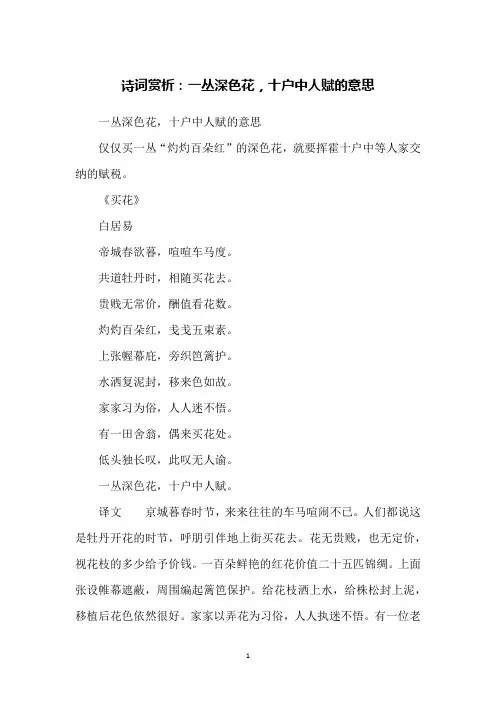 诗词赏析：一丛深色花，十户中人赋的意思

一丛深色花，十户中人赋的意思

仅仅买一丛“灼灼百朵红”的深色花，就要挥霍十户中等人家交纳的赋税。

《买花》

白居易

帝城春欲暮，喧喧车马度。

共道牡丹时，相随买花去。

贵贱无常价，酬值看花数。

灼灼百朵红，戋戋五束素。

上张幄幕庇，旁织笆篱护。

水洒复泥封，移来色如故。

家家习为俗，人人迷不悟。

有一田舍翁，偶来买花处。

低头独长叹，此叹无人谕。

一丛深色花，十户中人赋。

译文　京城暮春时节，来来往往的车马喧闹不已。人们都说这是牡丹开花的时节，呼朋引伴地上街买花去。花无贵贱，也无定价，视花枝的多少给予价钱。一百朵鲜艳的红花价值二十五匹锦绸。上面张设帷幕遮蔽，周围编起篱笆保护。给花枝洒上水，给株松封上泥，移植后花色依然很好。家家以弄花为习俗，人人执迷不悟。有一位老

1